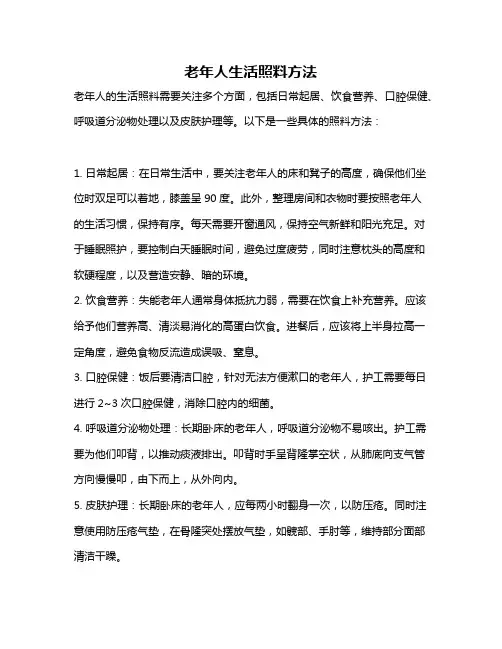 老年人生活照料方法

老年人的生活照料需要关注多个方面，包括日常起居、饮食营养、口腔保健、呼吸道分泌物处理以及皮肤护理等。以下是一些具体的照料方法：

1. 日常起居：在日常生活中，要关注老年人的床和凳子的高度，确保他们坐位时双足可以着地，膝盖呈 90 度。此外，整理房间和衣物时要按照老年人的生活习惯，保持有序。每天需要开窗通风，保持空气新鲜和阳光充足。对于睡眠照护，要控制白天睡眠时间，避免过度疲劳，同时注意枕头的高度和软硬程度，以及营造安静、暗的环境。

2. 饮食营养：失能老年人通常身体抵抗力弱，需要在饮食上补充营养。应该给予他们营养高、清淡易消化的高蛋白饮食。进餐后，应该将上半身拉高一定角度，避免食物反流造成误吸、窒息。

3. 口腔保健：饭后要清洁口腔，针对无法方便漱口的老年人，护工需要每日进行 2~3 次口腔保健，消除口腔内的细菌。

4. 呼吸道分泌物处理：长期卧床的老年人，呼吸道分泌物不易咳出。护工需要为他们叩背，以推动痰液排出。叩背时手呈背隆掌空状，从肺底向支气管方向慢慢叩，由下而上，从外向内。

5. 皮肤护理：长期卧床的老年人，应每两小时翻身一次，以防压疮。同时注意使用防压疮气垫，在骨隆突处摆放气垫，如髋部、手肘等，维持部分面部清洁干燥。